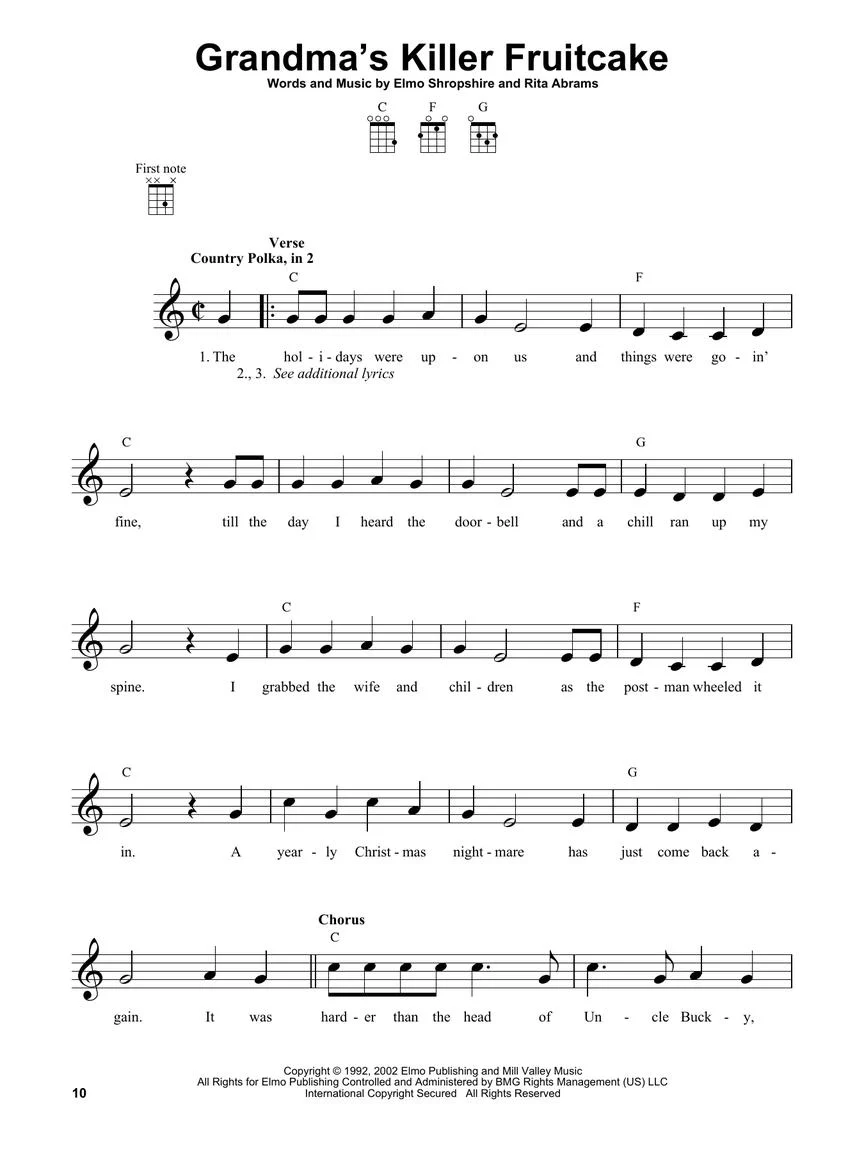 Grandma's Killer Fruitcake

Words and Music by Elmo Shropshire and Rita Abrams

C F G

First note

Verse
Country Polka, in 2

C F

1. The hol - i - days were up - on us and things were go - in'
2., 3. See additional lyrics

C G

fine, till the day I heard the door - bell and a chill ran up my

C F

spine. I grabbed the wife and chil - dren as the post - man wheeled it

C G

in. A year - ly Christ - mas night - mare has just come back a -

Chorus
C

gain. It was hard - er than the head of Un - cle Buck - y,

Copyright © 1992, 2002 Elmo Publishing and Mill Valley Music
All Rights for Elmo Publishing Controlled and Administered by BMG Rights Management (US) LLC
International Copyright Secured All Rights Reserved

10